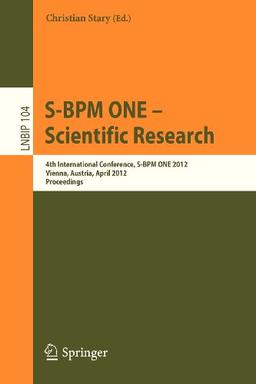 Christian Stary (Ed.)

LNBIP 104

S-BPM ONE – Scientific Research

4th International Conference, S-BPM ONE 2012
Vienna, Austria, April 2012
Proceedings

Springer